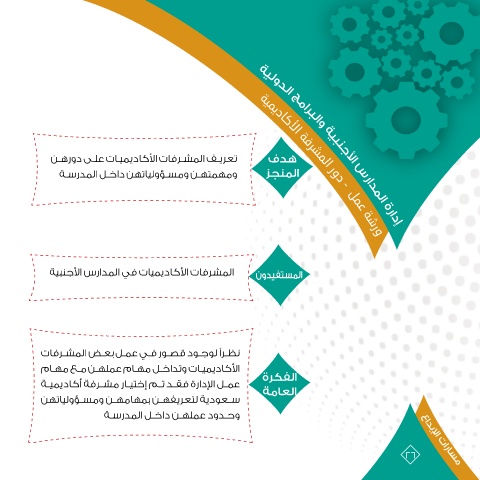 إدارة المدارس الأجنبية والبرامج الدولية
ورشة عمل - دور المشرفة الأكاديمية

هدف المنجز
تعريف المشرفات الأكاديميات على دورهن ومهمتهن ومسؤولياتهن داخل المدرسة

المستفيدون
المشرفات الأكاديميات في المدارس الأجنبية

الفكرة العامة
نظراً لوجود قصور في عمل بعض المشرفات الأكاديميات وتداخل مهام عملهن مع مهام عمل الإدارة فقد تم إختيار مشرفة أكاديمية سعودية لتعريفهن بمهامهن ومسؤولياتهن وحدود عملهن داخل المدرسة

مسارات الإبداع
٣٦